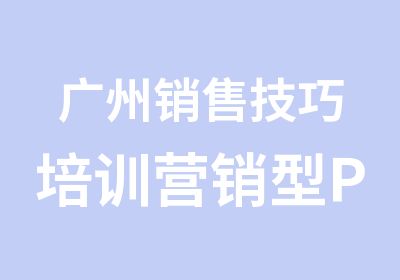 广州销售技巧
培训营销型P